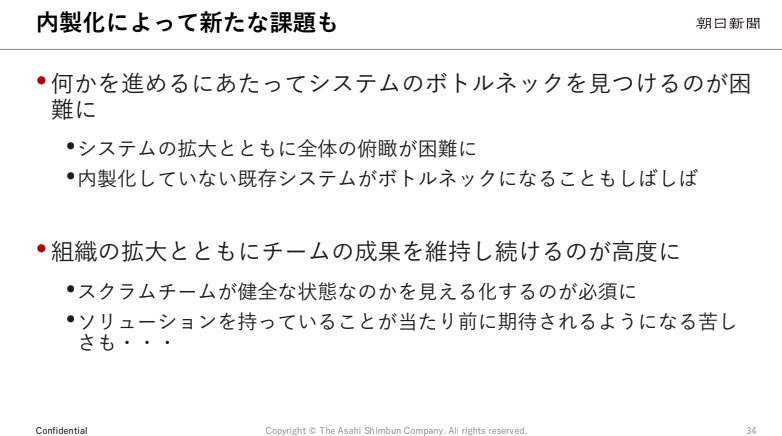 内製化によって新たな課題も

朝日新聞

• 何かを進めるにあたってシステムのボトルネックを見つけるのが困難に

• システムの拡大とともに全体の俯瞰が困難に
• 内製化していない既存システムがボトルネックになることもしばしば

• 組織の拡大とともにチームの成果を維持し続けるのが高度に

• スクラムチームが健全な状態なのかを見える化するのが必須に
• ソリューションを持っていることが当たり前に期待されるようになる苦しさも・・・

Confidential

Copyright © The Asahi Shimbun Company. All rights reserved.

34